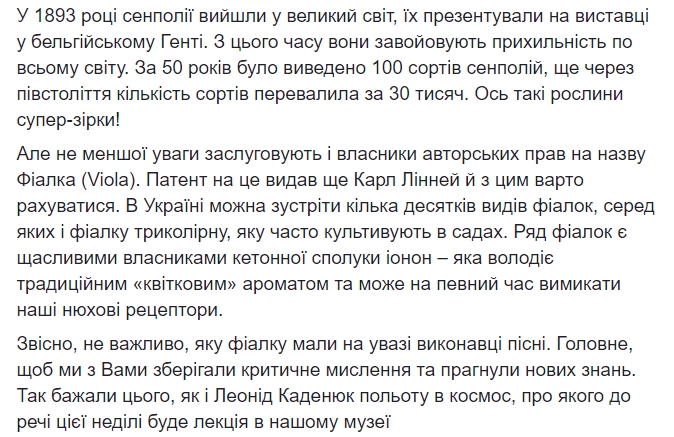 У 1893 році сенполії вийшли у великий світ, їх презентували на виставці у бельгійському Генті. З цього часу вони завойовують прихильність по всьому світу. За 50 років було виведено 100 сортів сенполій, ще через півстоліття кількість сортів перевалила за 30 тисяч. Ось такі рослини супер-зірки!

Але не меншої уваги заслуговують і власники авторських прав на назву Фіалка (Viola). Патент на це видав ще Карл Лінней й з цим варто рахуватися. В Україні можна зустріти кілька десятків видів фіалок, серед яких і фіалку триколірну, яку часто культивують в садах. Ряд фіалок є щасливими власниками кетонної сполуки іонон – яка володіє традиційним «квітковим» ароматом та може на певний час вимикати наші нюхові рецептори.

Звісно, не важливо, яку фіалку мали на увазі виконавці пісні. Головне, щоб ми з Вами зберігали критичне мислення та прагнули нових знань. Так бажали цього, як і Леонід Каденюк польоту в космос, про якого до речі цієї неділі буде лекція в нашому музеї